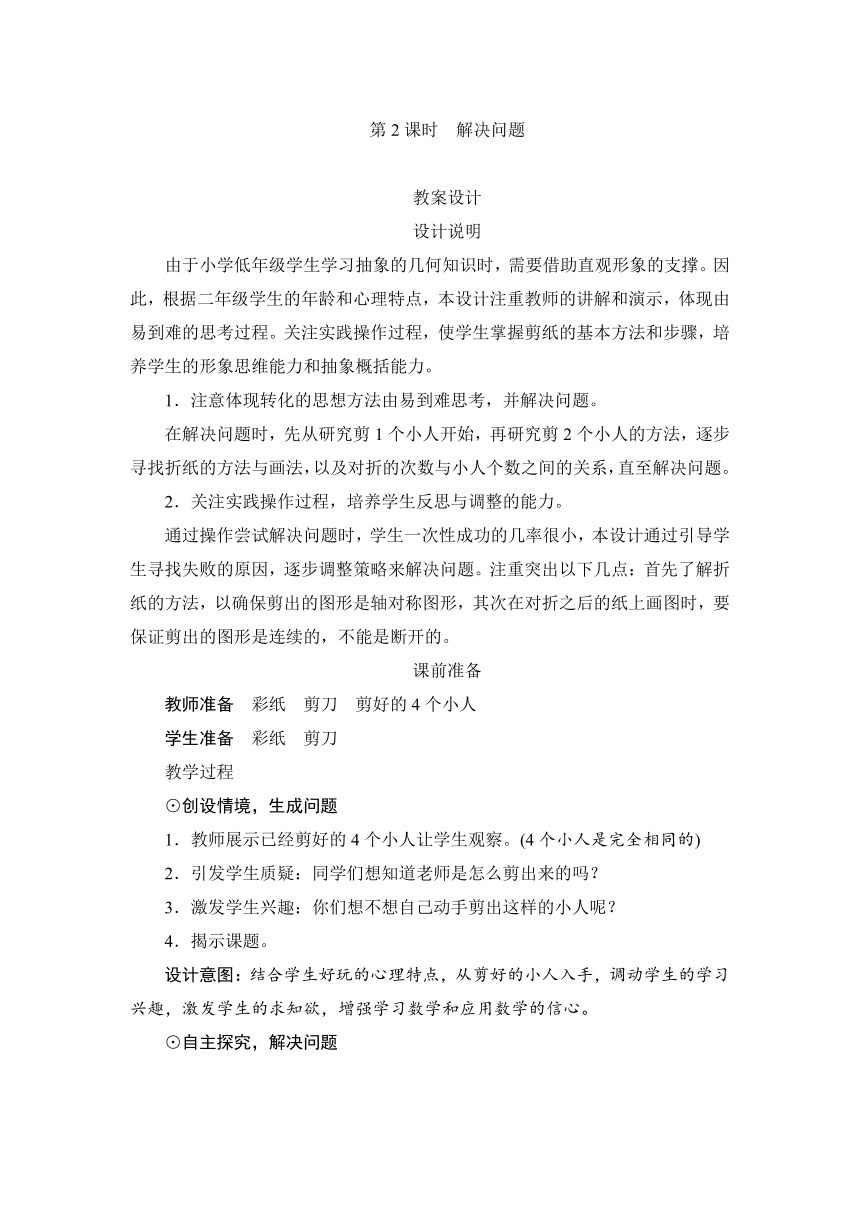 第 2 课时　解决问题

教案设计

设计说明

由于小学低年级学生学习抽象的几何知识时，需要借助直观形象的支撑。因此，根据二年级学生的年龄和心理特点，本设计注重教师的讲解和演示，体现由易到难的思考过程。关注实践操作过程，使学生掌握剪纸的基本方法和步骤，培养学生的形象思维能力和抽象概括能力。

1．注意体现转化的思想方法由易到难思考，并解决问题。

在解决问题时，先从研究剪 1 个小人开始，再研究剪 2 个小人的方法，逐步寻找折纸的方法与画法，以及对折的次数与小人个数之间的关系，直至解决问题。

2．关注实践操作过程，培养学生反思与调整的能力。

通过操作尝试解决问题时，学生一次性成功的几率很小，本设计通过引导学生寻找失败的原因，逐步调整策略来解决问题。注重突出以下几点：首先了解折纸的方法，以确保剪出的图形是轴对称图形，其次在对折之后的纸上画图时，要保证剪出的图形是连续的，不能是断开的。

课前准备

教师准备　彩纸　剪刀　剪好的 4 个小人

学生准备　彩纸　剪刀

教学过程

⊙创设情境，生成问题

1．教师展示已经剪好的 4 个小人让学生观察。(4 个小人是完全相同的)

2．引发学生质疑：同学们想知道老师是怎么剪出来的吗？

3．激发学生兴趣：你们想不想自己动手剪出这样的小人呢？

4．揭示课题。

设计意图：结合学生好玩的心理特点，从剪好的小人入手，调动学生的学习兴趣，激发学生的求知欲，增强学习数学和应用数学的信心。

⊙自主探究，解决问题